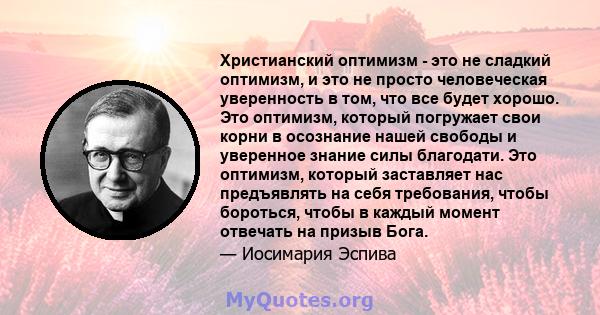 Христианский оптимизм - это не сладкий оптимизм, и это не просто человеческая уверенность в том, что все будет хорошо. Это оптимизм, который погружает свои корни в осознание нашей свободы и уверенное знание силы благодати. Это оптимизм, который заставляет нас предъявлять на себя требования, чтобы бороться, чтобы в каждый момент отвечать на призыв Бога.

— Иосимария Эспива

MyQuotes.org